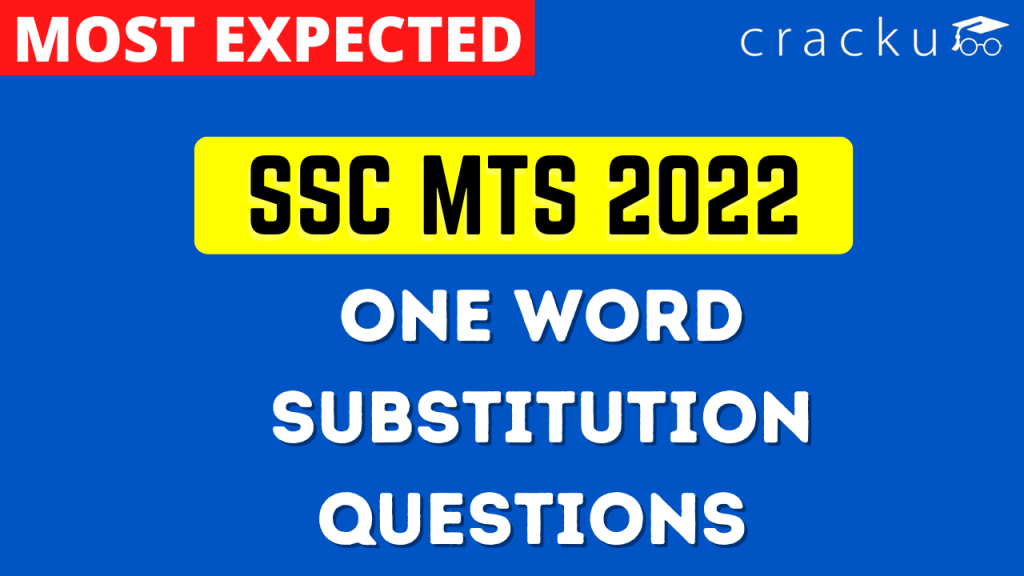 MOST EXPECTED

cracku

SSC MTS 2022

ONE WORD SUBSTITUTION QUESTIONS